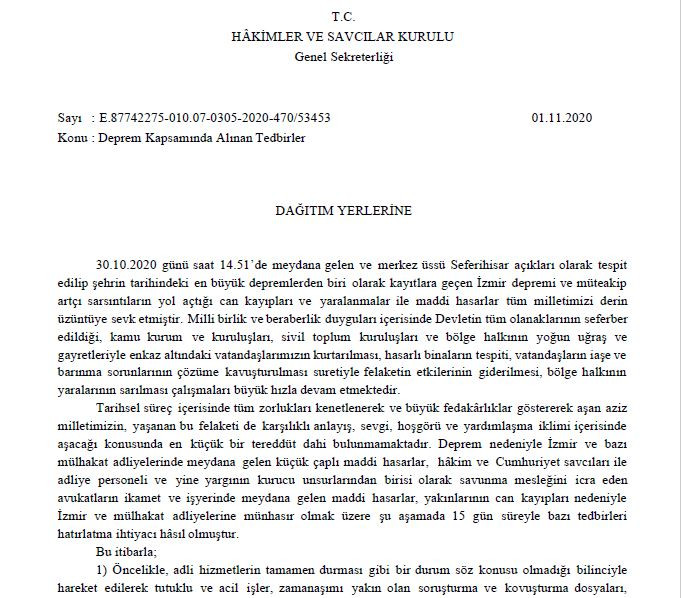 T.C.
HÂKİMLER VE SAVCILAR KURULU
Genel Sekreterliği

Sayı : E.87742275-010.07-0305-2020-470/53453 01.11.2020
Konu : Deprem Kapsamında Alınan Tedbirler

DAĞITIM YERLERİNE

30.10.2020 günü saat 14.51'de meydana gelen ve merkez üssü Seferihisar açıkları olarak tespit edilip şehrin tarihindeki en büyük depremlerden biri olarak kayıtlara geçen İzmir depremi ve müteakip artçı sarsıntıların yol açtığı can kayıpları ve yaralanmalar ile maddi hasarlar tüm milletimizi derin üzüntüye sevk etmiştir. Milli birlik ve beraberlik duyguları içerisinde Devletin tüm olanaklarının seferber edildiği, kamu kurum ve kuruluşları, sivil toplum kuruluşları ve bölge halkının yoğun uğraş ve gayretleriyle enkaz altındaki vatandaşlarımızın kurtarılması, hasarlı binaların tespiti, vatandaşların iaşe ve barınma sorunlarının çözüme kavuşturulması suretiyle felaketin etkilerinin giderilmesi, bölge halkının yaralarının sarılması çalışmaları büyük hızla devam etmektedir.

Tarihsel süreç içerisinde tüm zorlukları kenetlenerek ve büyük fedakârlıklar göstererek aşan aziz milletimizin, yaşanan bu felaketi de karşılıklı anlayış, sevgi, hoşgörü ve yardımlaşma iklimi içerisinde aşacağı konusunda en küçük bir tereddüt dahi bulunmamaktadır. Deprem nedeniyle İzmir ve bazı mülhakat adliyelerinde meydana gelen küçük çaplı maddi hasarlar, hâkim ve Cumhuriyet savcıları ile adliye personeli ve yine yargının kurucu unsurlarından birisi olarak savunma mesleğini icra eden avukatların ikamet ve işyerinde meydana gelen maddi hasarlar, yakınlarının can kayıpları nedeniyle İzmir ve mülhakat adliyelerine münhasır olmak üzere şu aşamada 15 gün süreyle bazı tedbirleri hatırlatma ihtiyacı hâsıl olmuştur.

Bu itibarla;

1) Öncelikle, adli hizmetlerin tamamen durması gibi bir durum söz konusu olmadığı bilinciyle hareket edilerek tutuklu ve acil işler, zamanaşımı yakın olan soruşturma ve kovuşturma dosyaları,